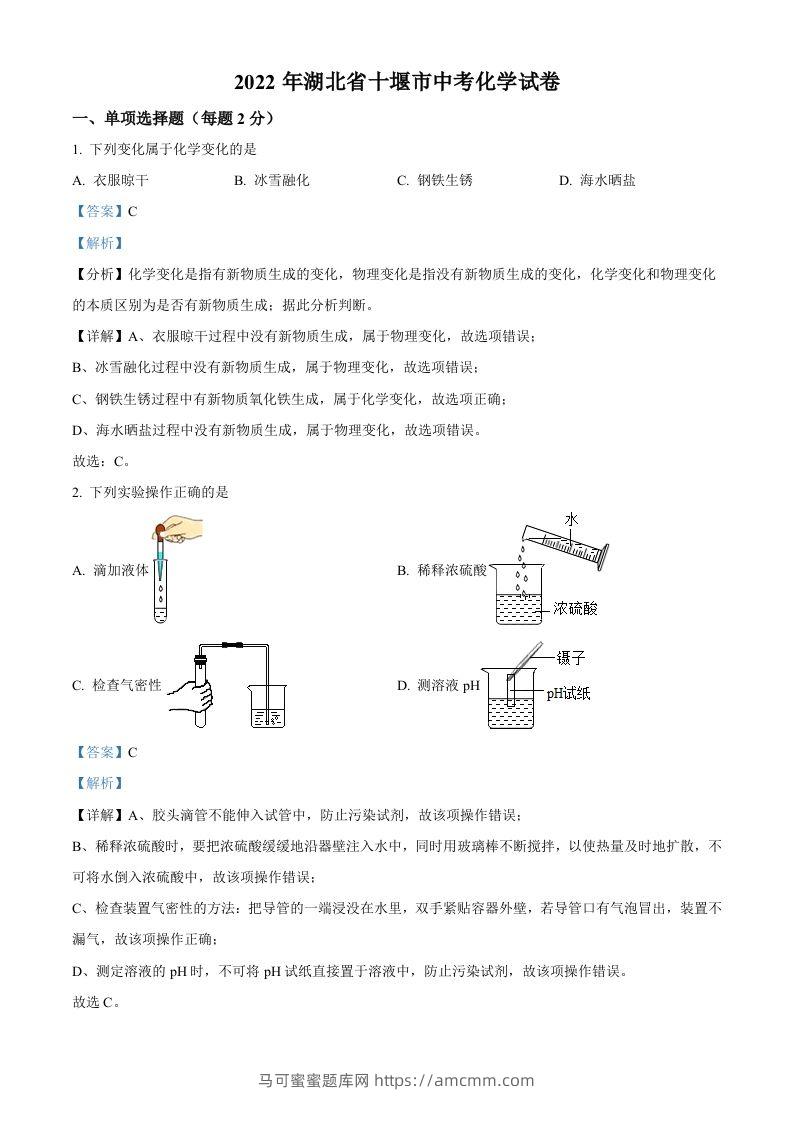 2022 年湖北省十堰市中考化学试卷

一、单项选择题（每题 2 分）

1. 下列变化属于化学变化的是

A. 衣服晾干　　B. 冰雪融化　　C. 钢铁生锈　　D. 海水晒盐

【答案】C

【解析】

【分析】化学变化是指有新物质生成的变化，物理变化是指没有新物质生成的变化，化学变化和物理变化的本质区别为是否有新物质生成；据此分析判断。

【详解】A、衣服晾干过程中没有新物质生成，属于物理变化，故选项错误；

B、冰雪融化过程中没有新物质生成，属于物理变化，故选项错误；

C、钢铁生锈过程中有新物质氧化铁生成，属于化学变化，故选项正确；

D、海水晒盐过程中没有新物质生成，属于物理变化，故选项错误。

故选：C。

2. 下列实验操作正确的是

A. 滴加液体

B. 稀释浓硫酸

水

浓硫酸

C. 检查气密性

D. 测溶液 pH

镊子

pH试纸

【答案】C

【解析】

【详解】A、胶头滴管不能伸入试管中，防止污染试剂，故该项操作错误；

B、稀释浓硫酸时，要把浓硫酸缓缓地沿器壁注入水中，同时用玻璃棒不断搅拌，以使热量及时地扩散，不可将水倒入浓硫酸中，故该项操作错误；

C、检查装置气密性的方法：把导管的一端浸没在水里，双手紧贴容器外壁，若导管口有气泡冒出，装置不漏气，故该项操作正确；

D、测定溶液的 pH 时，不可将 pH 试纸直接置于溶液中，防止污染试剂，故该项操作错误。

故选 C。

马可蜜蜜题库网 https://amcmm.com